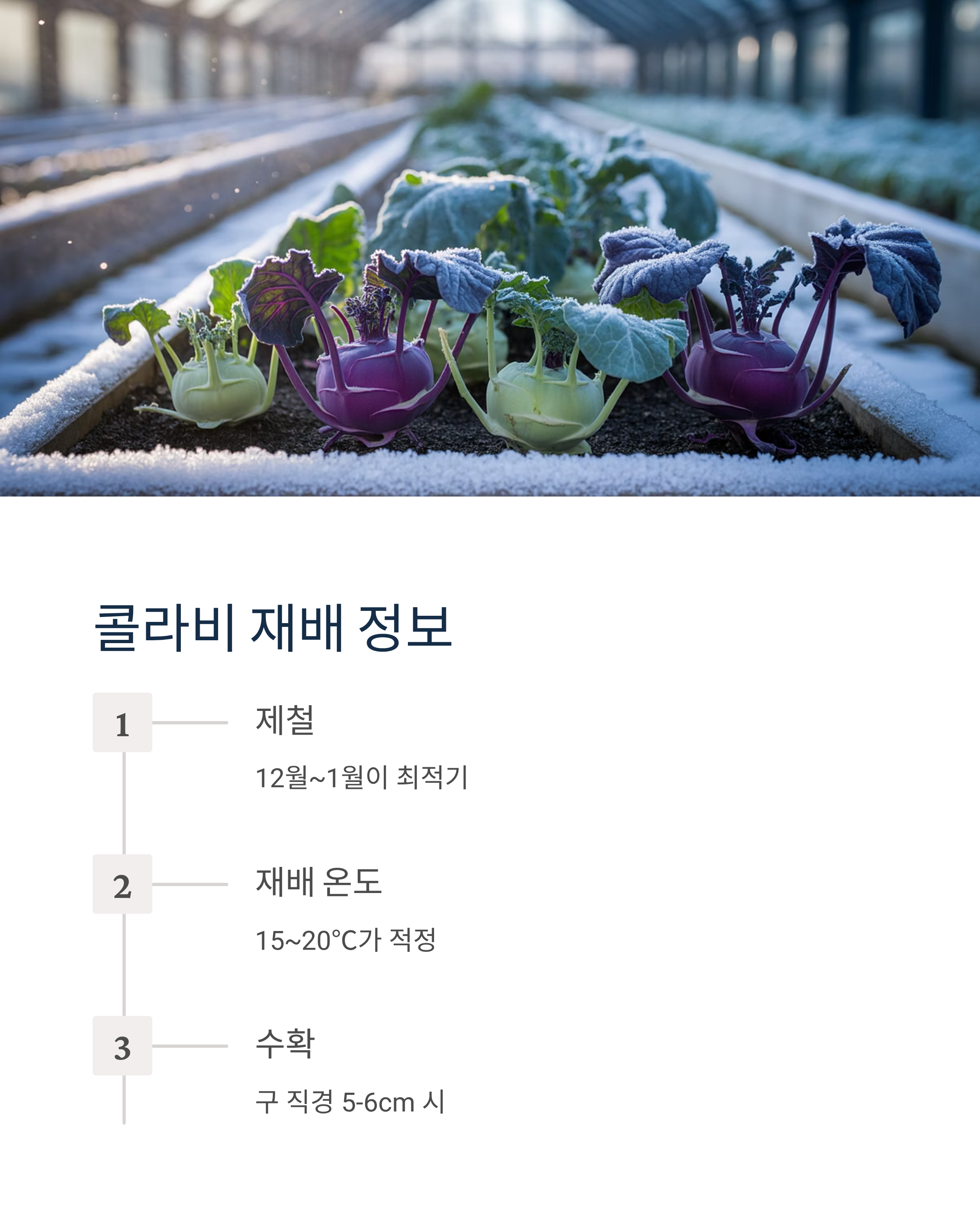 콜라비 재배 정보

1

제철

12월~1월이 최적기

2

재배 온도

15~20°C가 적정

3

수확

구 직경 5-6cm 시